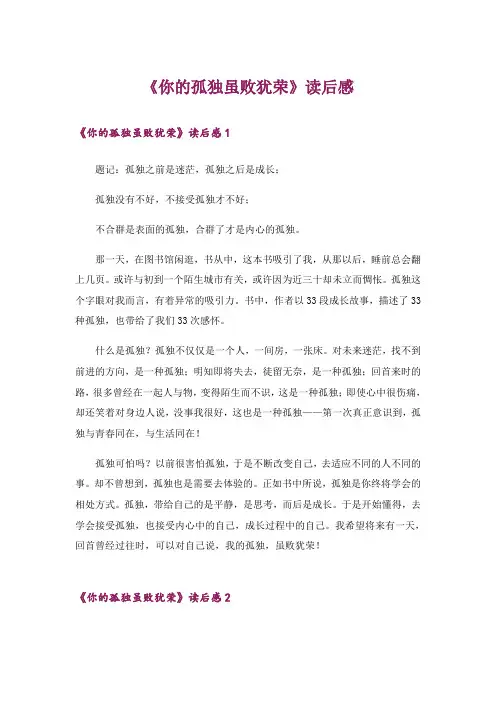 《你的孤独虽败犹荣》读后感

《你的孤独虽败犹荣》读后感 1

题记：孤独之前是迷茫，孤独之后是成长；

孤独没有不好，不接受孤独才不好；

不合群是表面的孤独，合群了才是内心的孤独。

那一天，在图书馆闲逛，书丛中，这本书吸引了我，从那以后，睡前总会翻上几页。或许与初到一个陌生城市有关，或许因为近三十却未立而惆怅。孤独这个字眼对我而言，有着异常的吸引力。书中，作者以 33 段成长故事，描述了 33 种孤独，也带给了我们 33 次感怀。

什么是孤独？孤独不仅仅是一个人，一间房，一张床。对未来迷茫，找不到前进的方向，是一种孤独；明知即将失去，徒留无奈，是一种孤独；回首来时的路，很多曾经在一起人与物，变得陌生而不识，这是一种孤独；即使心中很伤痛，却还笑着对身边人说，没事我很好，这也是一种孤独——第一次真正意识到，孤独与青春同在，与生活同在！

孤独可怕吗？以前很害怕孤独，于是不断改变自己，去适应不同的人不同的事。却不曾想到，孤独也是需要去体验的。正如书中所说，孤独是你终将学会的相处方式。孤独，带给自己的是平静，是思考，而后是成长。于是开始懂得，去学会接受孤独，也接受内心中的自己，成长过程中的自己。我希望将来有一天，回首曾经过往时，可以对自己说，我的孤独，虽败犹荣！

《你的孤独虽败犹荣》读后感 2